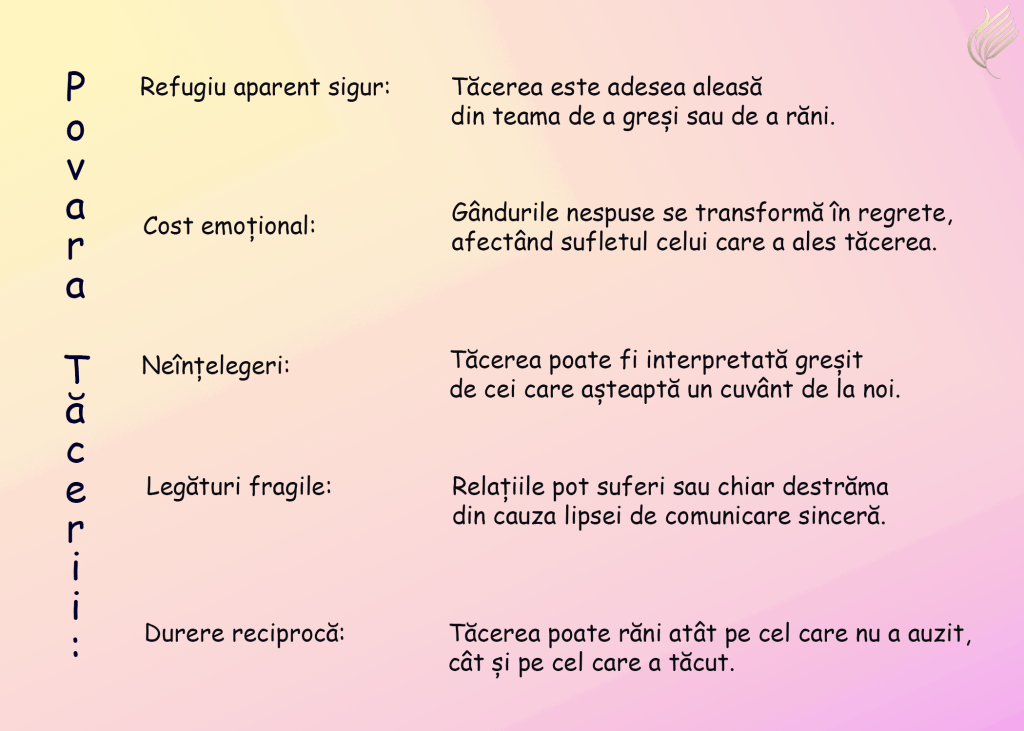 Povara Tăcerii:

Refugiu aparent sigur: Tăcerea este adesea aleasă din teama de a greși sau de a răni.

Cost emoțional: Gândurile nespuse se transformă în regrete, afectând sufletul celui care a ales tăcerea.

Neînțelegeri: Tăcerea poate fi interpretată greșit de cei care așteaptă un cuvânt de la noi.

Legături fragile: Relațiile pot suferi sau chiar destrăma din cauza lipsei de comunicare sinceră.

Durere reciprocă: Tăcerea poate răni atât pe cel care nu a auzit, cât și pe cel care a tăcut.